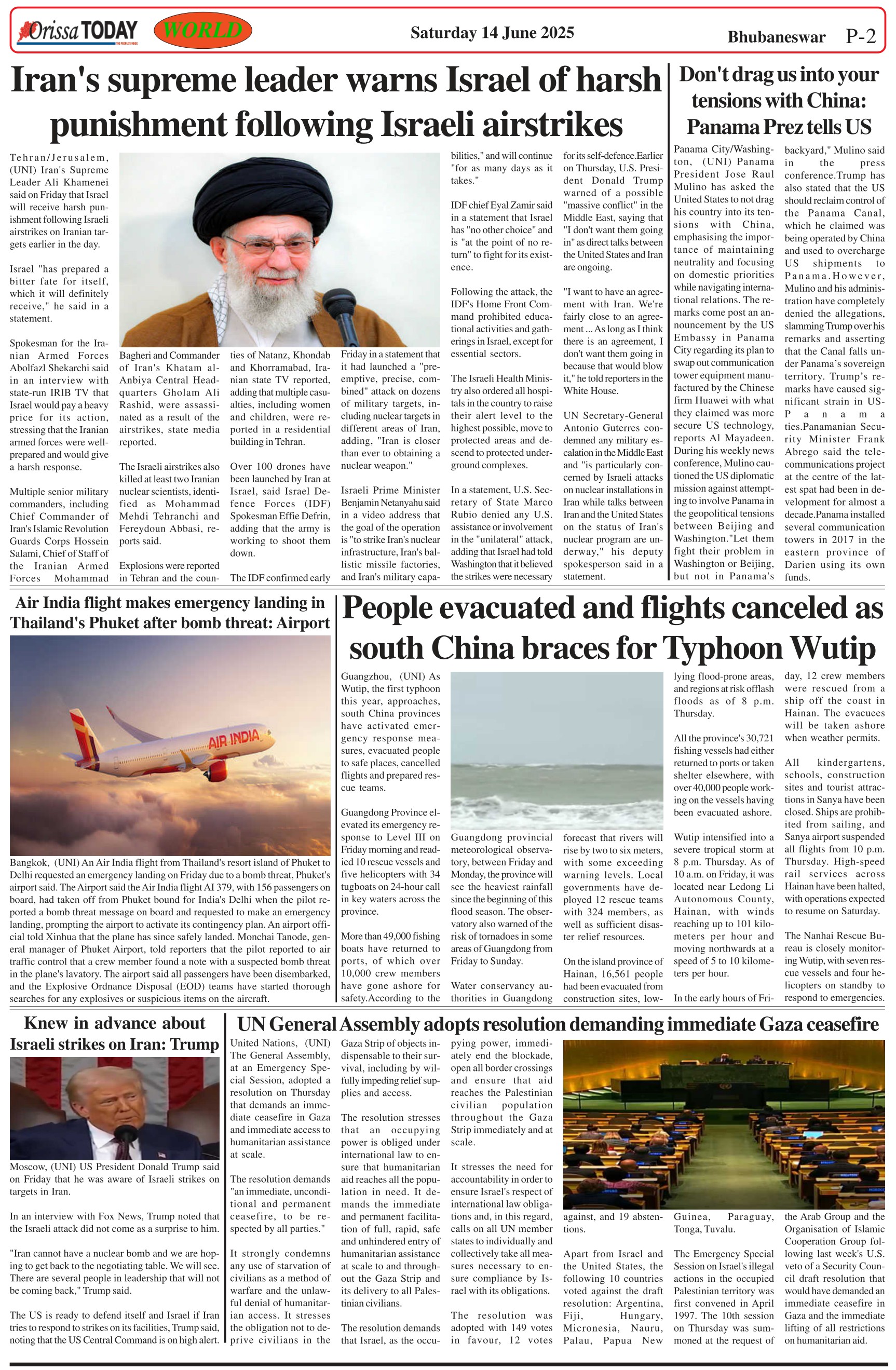 Orissa TODAY WORLD Saturday 14 June 2025 Bhubaneswar P-2

Iran's supreme leader warns Israel of harsh punishment following Israeli airstrikes

Tehran/Jerusalem, (UNI) Iran's Supreme Leader Ali Khamenei said on Friday that Israel will receive harsh punishment following Israeli airstrikes on Iranian targets earlier in the day.

Israel "has prepared a bitter fate for itself, which it will definitely receive," he said in a statement.

Spokesman for the Iranian Armed Forces Abolfazl Shekarchi said in an interview with state-run IRIB TV that Israel would pay a heavy price for its action, stressing that the Iranian armed forces were well-prepared and would give a harsh response.

Multiple senior military commanders, including Chief Commander of Iran's Islamic Revolution Guards Corps Hossein Salami, Chief of Staff of the Iranian Armed Forces Mohammad Bagheri and Commander of Iran's Khatam al-Anbiya Central Headquarters Gholam Ali Rashid, were assassinated as a result of the airstrikes, state media reported.

The Israeli airstrikes also killed at least two Iranian nuclear scientists, identified as Mohammad Mehdi Tehranchi and Fereydoun Abbasi, reports said.

Explosions were reported in Tehran and the counties of Natanz, Khondab and Khorramabad, Iranian state TV reported, adding that multiple casualties, including women and children, were reported in a residential building in Tehran.

Over 100 drones have been launched by Iran at Israel, said Israel Defence Forces (IDF) Spokesman Effie Defrin, adding that the army is working to shoot them down.

The IDF confirmed early Friday in a statement that it had launched a "preemptive, precise, combined" attack on dozens of military targets, including nuclear targets in different areas of Iran, adding, "Iran is closer than ever to obtaining a nuclear weapon."

Israeli Prime Minister Benjamin Netanyahu said in a video address that the goal of the operation is "to strike Iran's nuclear infrastructure, Iran's ballistic missile factories, and Iran's military capabilities," and will continue "for as many days as it takes."

IDF chief Eyal Zamir said in a statement that Israel has "no other choice" and is "at the point of no return" to fight for its existence.

Following the attack, the IDF's Home Front Command prohibited educational activities and gatherings in Israel, except for essential sectors.

The Israeli Health Ministry also ordered all hospitals in the country to raise their alert level to the highest possible, move to protected areas and descend to protected underground complexes.

In a statement, U.S. Secretary of State Marco Rubio denied any U.S. assistance or involvement in the "unilateral" attack, adding that Israel had told Washington that it believed the strikes were necessary for its self-defence.Earlier on Thursday, U.S. President Donald Trump warned of a possible "massive conflict" in the Middle East, saying that "I don't want them going in" as direct talks between the United States and Iran are ongoing.

"I want to have an agreement with Iran. We're fairly close to an agreement ... As long as I think there is an agreement, I don't want them going in because that would blow it," he told reporters in the White House.

UN Secretary-General Antonio Guterres condemned any military escalation in the Middle East and "is particularly concerned by Israeli attacks on nuclear installations in Iran while talks between Iran and the United States on the status of Iran's nuclear program are underway," his deputy spokesperson said in a statement.

Don't drag us into your tensions with China: Panama Prez tells US

Panama City/Washington, (UNI) Panama President Jose Raul Mulino has asked the United States to not drag his country into its tensions with China, emphasising the importance of maintaining neutrality and focusing on domestic priorities while navigating international relations. The remarks come post an announcement by the US Embassy in Panama City regarding its plan to swap out communication tower equipment manufactured by the Chinese firm Huawei with what they claimed was more secure US technology, reports Al Mayadeen. During his weekly news conference, Mulino cautioned the US diplomatic mission against attempting to involve Panama in the geopolitical tensions between Beijing and Washington."Let them fight their problem in Washington or Beijing, but not in Panama's backyard," Mulino said in the press conference.Trump has also stated that the US should reclaim control of the Panama Canal, which he claimed was being operated by China and used to overcharge US shipments to Panama.However, Mulino and his administration have completely denied the allegations, slamming Trump over his remarks and asserting that the Canal falls under Panama's sovereign territory. Trump's remarks have caused significant strain in US-Panama ties.Panamanian Security Minister Frank Abrego said the telecommunications project at the centre of the latest spat had been in development for almost a decade.Panama installed several communication towers in 2017 in the eastern province of Darien using its own funds.

Air India flight makes emergency landing in Thailand's Phuket after bomb threat: Airport

AIR INDIA

Bangkok, (UNI) An Air India flight from Thailand's resort island of Phuket to Delhi requested an emergency landing on Friday due to a bomb threat, Phuket's airport said. The Airport said the Air India flight AI 379, with 156 passengers on board, had taken off from Phuket bound for India's Delhi when the pilot reported a bomb threat message on board and requested to make an emergency landing, prompting the airport to activate its contingency plan. An airport official told Xinhua that the plane has since safely landed. Monchai Tanode, general manager of Phuket Airport, told reporters that the pilot reported to air traffic control that a crew member found a note with a suspected bomb threat in the plane's lavatory. The airport said all passengers have been disembarked, and the Explosive Ordnance Disposal (EOD) teams have started thorough searches for any explosives or suspicious items on the aircraft.

People evacuated and flights canceled as south China braces for Typhoon Wutip

Guangzhou, (UNI) As Wutip, the first typhoon this year, approaches, south China provinces have activated emergency response measures, evacuated people to safe places, cancelled flights and prepared rescue teams.

Guangdong Province elevated its emergency response to Level III on Friday morning and readied 10 rescue vessels and five helicopters with 34 tugboats on 24-hour call in key waters across the province.

More than 49,000 fishing boats have returned to ports, of which over 10,000 crew members have gone ashore for safety.According to the Guangdong provincial meteorological observatory, between Friday and Monday, the province will see the heaviest rainfall since the beginning of this flood season. The observatory also warned of the risk of tornadoes in some areas of Guangdong from Friday to Sunday.

Water conservancy authorities in Guangdong forecast that rivers will rise by two to six meters, with some exceeding warning levels. Local governments have deployed 12 rescue teams with 324 members, as well as sufficient disaster relief resources.

On the island province of Hainan, 16,561 people had been evacuated from construction sites, low-lying flood-prone areas, and regions at risk offlash floods as of 8 p.m. Thursday.

All the province's 30,721 fishing vessels had either returned to ports or taken shelter elsewhere, with over 40,000 people working on the vessels having been evacuated ashore.

Wutip intensified into a severe tropical storm at 8 p.m. Thursday. As of 10 a.m. on Friday, it was located near Ledong Li Autonomous County, Hainan, with winds reaching up to 101 kilometers per hour and moving northwards at a speed of 5 to 10 kilometers per hour.

In the early hours of Friday, 12 crew members were rescued from a ship off the coast in Hainan. The evacuees will be taken ashore when weather permits.

All kindergartens, schools, construction sites and tourist attractions in Sanya have been closed. Ships are prohibited from sailing, and Sanya airport suspended all flights from 10 p.m. Thursday. High-speed rail services across Hainan have been halted, with operations expected to resume on Saturday.

The Nanhai Rescue Bureau is closely monitoring Wutip, with seven rescue vessels and four helicopters on standby to respond to emergencies.

Knew in advance about Israeli strikes on Iran: Trump

Moscow, (UNI) US President Donald Trump said on Friday that he was aware of Israeli strikes on targets in Iran.

In an interview with Fox News, Trump noted that the Israeli attack did not come as a surprise to him.

"Iran cannot have a nuclear bomb and we are hoping to get back to the negotiating table. We will see. There are several people in leadership that will not be coming back," Trump said.

The US is ready to defend itself and Israel if Iran tries to respond to strikes on its facilities, Trump said, noting that the US Central Command is on high alert.

UN General Assembly adopts resolution demanding immediate Gaza ceasefire

United Nations, (UNI) The General Assembly, at an Emergency Special Session, adopted a resolution on Thursday that demands an immediate ceasefire in Gaza and immediate access to humanitarian assistance at scale.

The resolution demands "an immediate, unconditional and permanent ceasefire, to be respected by all parties."

It strongly condemns any use of starvation of civilians as a method of warfare and the unlawful denial of humanitarian access. It stresses the obligation not to deprive civilians in the Gaza Strip of objects indispensable to their survival, including by wilfully impeding relief supplies and access.

The resolution stresses that an occupying power is obliged under international law to ensure that humanitarian aid reaches all the population in need. It demands the immediate and permanent facilitation of full, rapid, safe and unhindered entry of humanitarian assistance at scale to and throughout the Gaza Strip and its delivery to all Palestinian civilians.

The resolution demands that Israel, as the occupying power, immediately end the blockade, open all border crossings and ensure that aid reaches the Palestinian civilian population throughout the Gaza Strip immediately and at scale.

It stresses the need for accountability in order to ensure Israel's respect of international law obligations and, in this regard, calls on all UN member states to individually and collectively take all measures necessary to ensure compliance by Israel with its obligations.

The resolution was adopted with 149 votes in favour, 12 votes against, and 19 abstentions.

Apart from Israel and the United States, the following 10 countries voted against the draft resolution: Argentina, Fiji, Hungary, Micronesia, Nauru, Palau, Papua New Guinea, Paraguay, Tonga, Tuvalu.

The Emergency Special Session on Israel's illegal actions in the occupied Palestinian territory was first convened in April 1997. The 10th session on Thursday was summoned at the request of the Arab Group and the Organisation of Islamic Cooperation Group following last week's U.S. veto of a Security Council draft resolution that would have demanded an immediate ceasefire in Gaza and the immediate lifting of all restrictions on humanitarian aid.